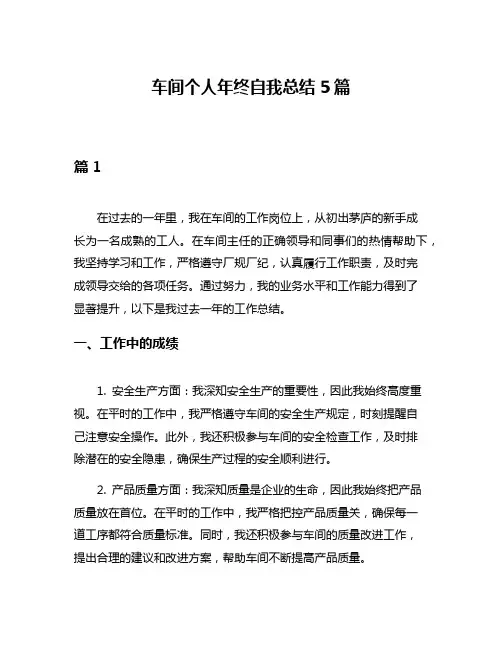 车间个人年终自我总结 5 篇

篇 1

在过去的一年里，我在车间的工作岗位上，从初出茅庐的新手成长为一名成熟的工人。在车间主任的正确领导和同事们的热情帮助下，我坚持学习和工作，严格遵守厂规厂纪，认真履行工作职责，及时完成领导交给的各项任务。通过努力，我的业务水平和工作能力得到了显著提升，以下是我过去一年的工作总结。

一、工作中的成绩

1. 安全生产方面：我深知安全生产的重要性，因此我始终高度重视。在平时的工作中，我严格遵守车间的安全生产规定，时刻提醒自己注意安全操作。此外，我还积极参与车间的安全检查工作，及时排除潜在的安全隐患，确保生产过程的安全顺利进行。

2. 产品质量方面：我深知质量是企业的生命，因此我始终把产品质量放在首位。在平时的工作中，我严格把控产品质量关，确保每一道工序都符合质量标准。同时，我还积极参与车间的质量改进工作，提出合理的建议和改进方案，帮助车间不断提高产品质量。